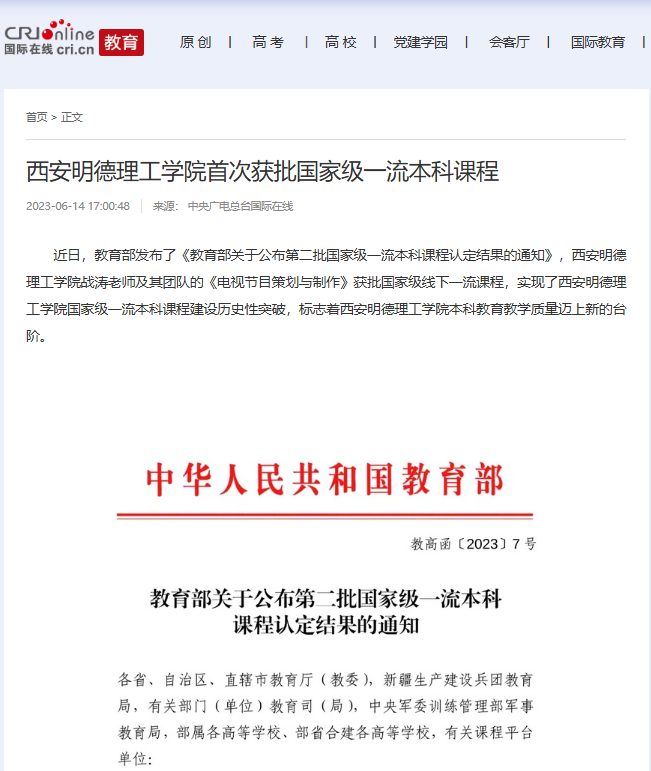 CRIonline 国际在线 cri.cn 教育

原创 | 高考 | 高校 | 党建学园 | 会客厅 | 国际教育

首页 > 正文

西安明德理工学院首次获批国家级一流本科课程

2023-06-14 17:00:48 | 来源： 中央广电总台国际在线

近日，教育部发布了《教育部关于公布第二批国家级一流本科课程认定结果的通知》，西安明德理工学院战涛老师及其团队的《电视节目策划与制作》获批国家级线下一流课程，实现了西安明德理工学院国家级一流本科课程建设历史性突破，标志着西安明德理工学院本科教育教学质量迈上新的台阶。

中华人民共和国教育部

教高函〔2023〕7号

教育部关于公布第二批国家级一流本科课程认定结果的通知

各省、自治区、直辖市教育厅（教委），新疆生产建设兵团教育局，有关部门（单位）教育司（局），中央军委训练管理部军事教育局，部属各高等学校、部省合建各高等学校，有关课程平台单位：